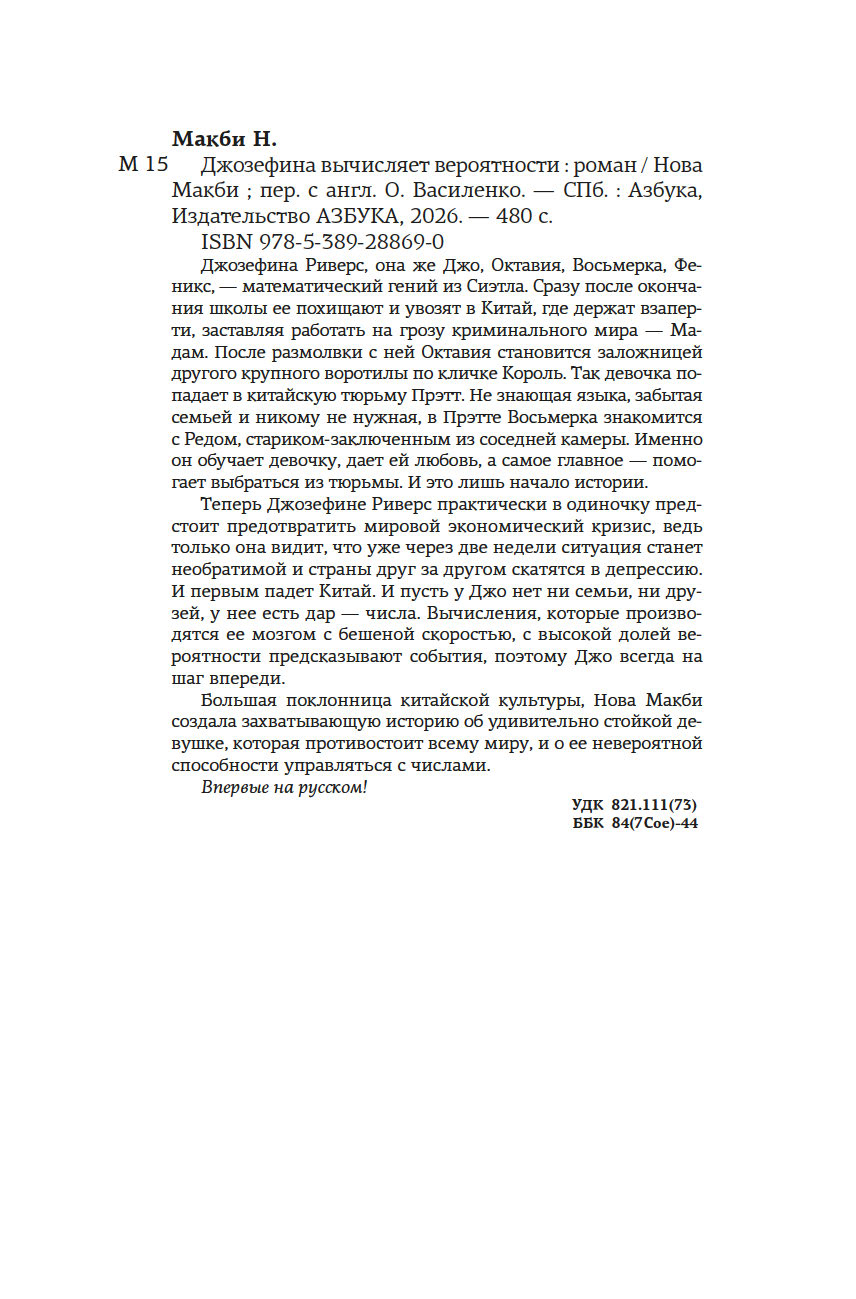 Макби Н.

М 15 Джозефина вычисляет вероятности : роман / Нова Макби ; пер. с англ. О. Василенко. — СПб. : Азбука, Издательство АЗБУКА, 2026. — 480 с.

ISBN 978-5-389-28869-0

Джозефина Риверс, она же Джо, Октавия, Восьмерка, Феникс, — математический гений из Сиэтла. Сразу после окончания школы ее похищают и увозят в Китай, где держат взаперти, заставляя работать на грозу криминального мира — Мадам. После размолвки с ней Октавия становится заложницей другого крупного воротилы по кличке Король. Так девочка попадает в китайскую тюрьму Прэтт. Не знающая языка, забытая семьей и никому не нужная, в Прэтте Восьмерка знакомится с Редом, стариком-заключенным из соседней камеры. Именно он обучает девочку, дает ей любовь, а самое главное — помогает выбраться из тюрьмы. И это лишь начало истории.

Теперь Джозефине Риверс практически в одиночку предстоит предотвратить мировой экономический кризис, ведь только она видит, что уже через две недели ситуация станет необратимой и страны друг за другом скатятся в депрессию. И первым падет Китай. И пусть у Джо нет ни семьи, ни друзей, у нее есть дар — числа. Вычисления, которые производятся ее мозгом с бешеной скоростью, с высокой долей вероятности предсказывают события, поэтому Джо всегда на шаг впереди.

Большая поклонница китайской культуры, Нова Макби создала захватывающую историю об удивительно стойкой девушке, которая противостоит всему миру, и о ее невероятной способности управляться с числами.

Впервые на русском!

УДК 821.111(73)
ББК 84(7Сое)-44